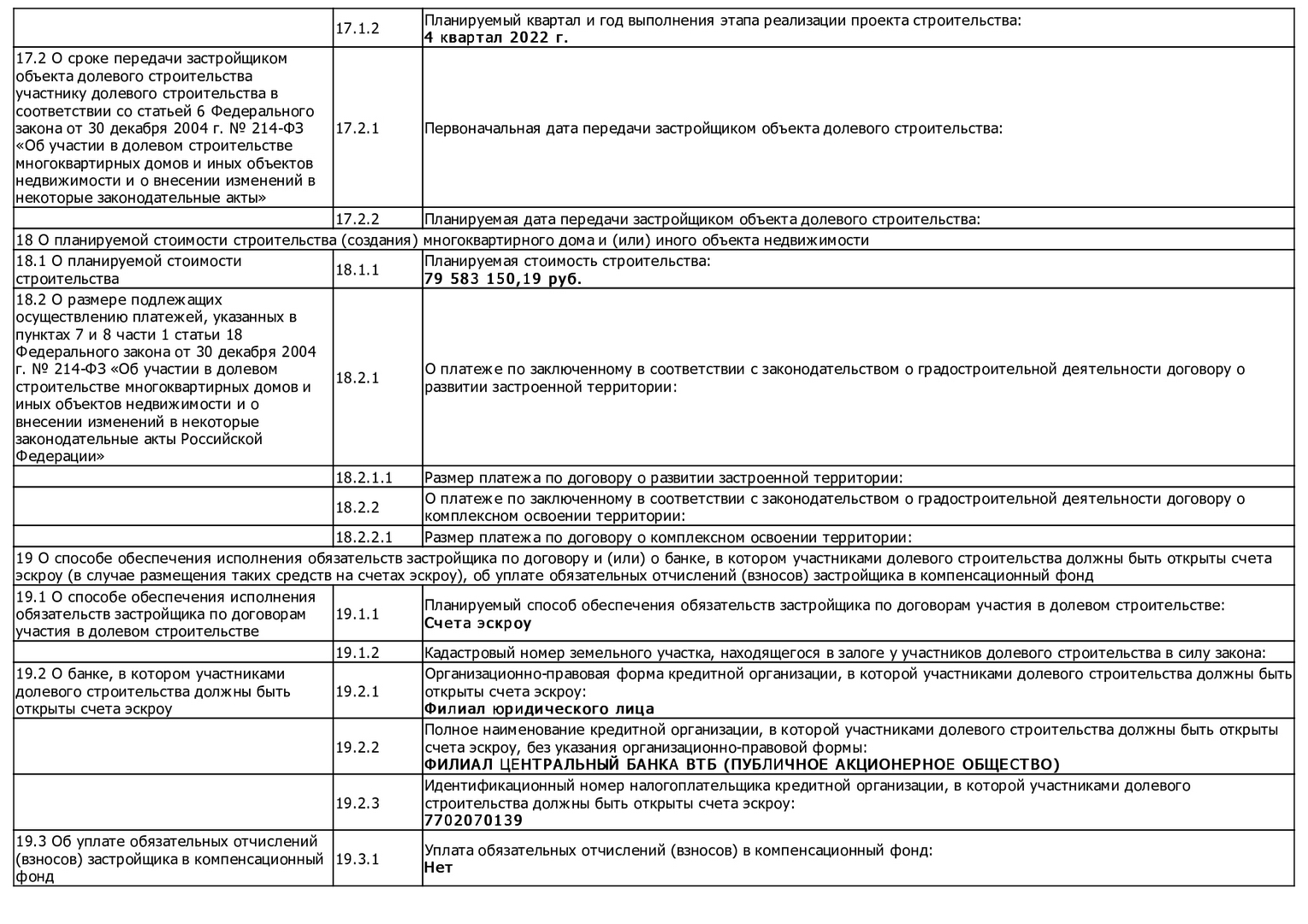 | | | |
|---|---|---|
| | 17.1.2 | Планируемый квартал и год выполнения этапа реализации проекта строительства: **4 квартал 2022 г.** |
| 17.2 О сроке передачи застройщиком объекта долевого строительства участнику долевого строительства в соответствии со статьей 6 Федерального закона от 30 декабря 2004 г. № 214-ФЗ «Об участии в долевом строительстве многоквартирных домов и иных объектов недвижимости и о внесении изменений в некоторые законодательные акты» | 17.2.1 | Первоначальная дата передачи застройщиком объекта долевого строительства: |
| | 17.2.2 | Планируемая дата передачи застройщиком объекта долевого строительства: |
| 18 О планируемой стоимости строительства (создания) многоквартирного дома и (или) иного объекта недвижимости | | |
| 18.1 О планируемой стоимости строительства | 18.1.1 | Планируемая стоимость строительства: **79 583 150,19 руб.** |
| 18.2 О размере подлежащих осуществлению платежей, указанных в пунктах 7 и 8 части 1 статьи 18 Федерального закона от 30 декабря 2004 г. № 214-ФЗ «Об участии в долевом строительстве многоквартирных домов и иных объектов недвижимости и о внесении изменений в некоторые законодательные акты Российской Федерации» | 18.2.1 | О платеже по заключенному в соответствии с законодательством о градостроительной деятельности договору о развитии застроенной территории: |
| | 18.2.1.1 | Размер платежа по договору о развитии застроенной территории: |
| | 18.2.2 | О платеже по заключенному в соответствии с законодательством о градостроительной деятельности договору о комплексном освоении территории: |
| | 18.2.2.1 | Размер платежа по договору о комплексном освоении территории: |
| 19 О способе обеспечения исполнения обязательств застройщика по договору и (или) о банке, в котором участниками долевого строительства должны быть открыты счета эскроу (в случае размещения таких средств на счетах эскроу), об уплате обязательных отчислений (взносов) застройщика в компенсационный фонд | | |
| 19.1 О способе обеспечения исполнения обязательств застройщика по договорам участия в долевом строительстве | 19.1.1 | Планируемый способ обеспечения обязательств застройщика по договорам участия в долевом строительстве: **Счета эскроу** |
| | 19.1.2 | Кадастровый номер земельного участка, находящегося в залоге у участников долевого строительства в силу закона: |
| 19.2 О банке, в котором участниками долевого строительства должны быть открыты счета эскроу | 19.2.1 | Организационно-правовая форма кредитной организации, в которой участниками долевого строительства должны быть открыты счета эскроу: **Филиал юридического лица** |
| | 19.2.2 | Полное наименование кредитной организации, в которой участниками долевого строительства должны быть открыты счета эскроу, без указания организационно-правовой формы: **ФИЛИАЛ ЦЕНТРАЛЬНЫЙ БАНКА ВТБ (ПУБЛИЧНОЕ АКЦИОНЕРНОЕ ОБЩЕСТВО)** |
| | 19.2.3 | Идентификационный номер налогоплательщика кредитной организации, в которой участниками долевого строительства должны быть открыты счета эскроу: **7702070139** |
| 19.3 Об уплате обязательных отчислений (взносов) застройщика в компенсационный фонд | 19.3.1 | Уплата обязательных отчислений (взносов) в компенсационный фонд: **Нет** |